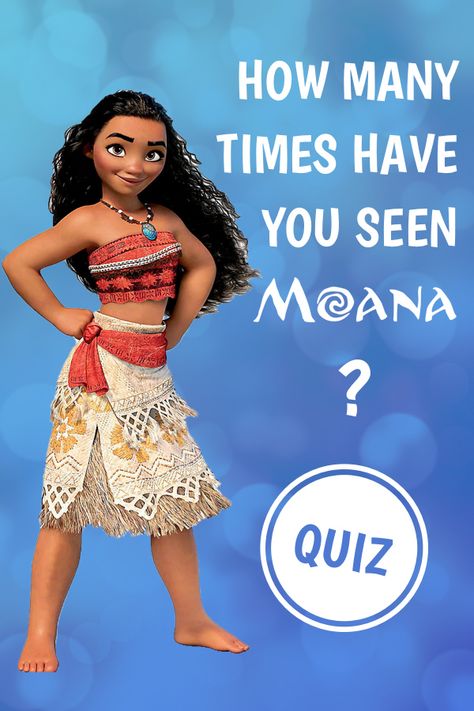 HOW MANY TIMES HAVE YOU SEEN MOANA ?

QUIZ